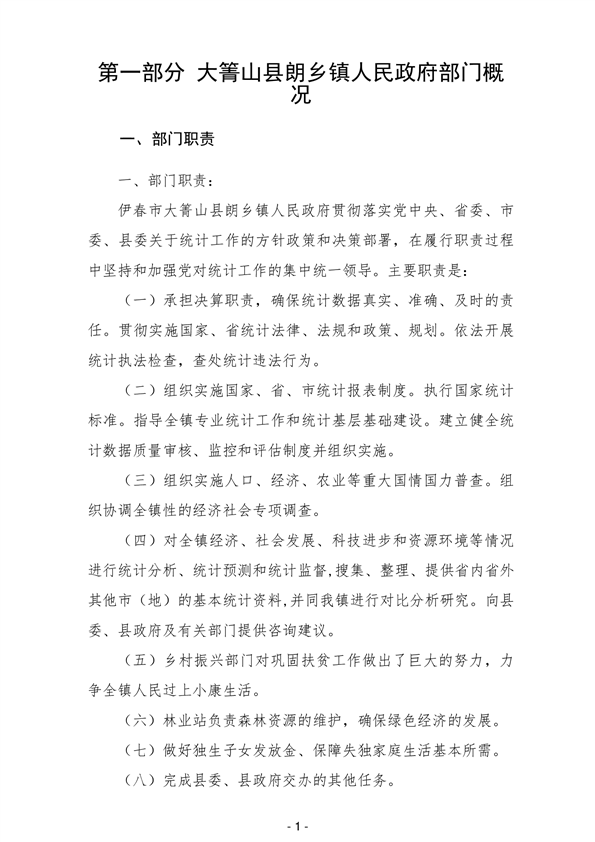 第一部分 大箐山县朗乡镇人民政府部门概况

一、部门职责

一、部门职责：

伊春市大箐山县朗乡镇人民政府贯彻落实党中央、省委、市委、县委关于统计工作的方针政策和决策部署，在履行职责过程中坚持和加强党对统计工作的集中统一领导。主要职责是：

（一）承担决算职责，确保统计数据真实、准确、及时的责任。贯彻实施国家、省统计法律、法规和政策、规划。依法开展统计执法检查，查处统计违法行为。

（二）组织实施国家、省、市统计报表制度。执行国家统计标准。指导全镇专业统计工作和统计基层基础建设。建立健全统计数据质量审核、监控和评估制度并组织实施。

（三）组织实施人口、经济、农业等重大国情国力普查。组织协调全镇性的经济社会专项调查。

（四）对全镇经济、社会发展、科技进步和资源环境等情况进行统计分析、统计预测和统计监督,搜集、整理、提供省内省外其他市（地）的基本统计资料,并同我镇进行对比分析研究。向县委、县政府及有关部门提供咨询建议。

（五）乡村振兴部门对巩固扶贫工作做出了巨大的努力，力争全镇人民过上小康生活。

（六）林业站负责森林资源的维护，确保绿色经济的发展。

（七）做好独生子女发放金、保障失独家庭生活基本所需。

（八）完成县委、县政府交办的其他任务。

- 1 -